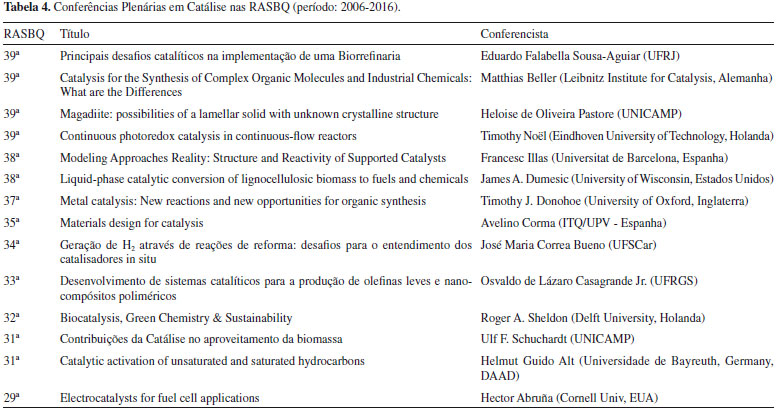 **Tabela 4.** Conferências Plenárias em Catálise nas RASBQ (período: 2006-2016).

| RASBQ | Título | Conferencista |
|---|---|---|
| 39ª | Principais desafios catalíticos na implementação de uma Biorrefinaria | Eduardo Falabella Sousa-Aguiar (UFRJ) |
| 39ª | Catalysis for the Synthesis of Complex Organic Molecules and Industrial Chemicals: What are the Differences | Matthias Beller (Leibnitz Institute for Catalysis, Alemanha) |
| 39ª | Magadiite: possibilities of a lamellar solid with unknown crystalline structure | Heloise de Oliveira Pastore (UNICAMP) |
| 39ª | Continuous photoredox catalysis in continuous-flow reactors | Timothy Noël (Eindhoven University of Technology, Holanda) |
| 38ª | Modeling Approaches Reality: Structure and Reactivity of Supported Catalysts | Francesc Illas (Universitat de Barcelona, Espanha) |
| 38ª | Liquid-phase catalytic conversion of lignocellulosic biomass to fuels and chemicals | James A. Dumesic (University of Wisconsin, Estados Unidos) |
| 37ª | Metal catalysis: New reactions and new opportunities for organic synthesis | Timothy J. Donohoe (University of Oxford, Inglaterra) |
| 35ª | Materials design for catalysis | Avelino Corma (ITQ/UPV - Espanha) |
| 34ª | Geração de $H_2$ através de reações de reforma: desafios para o entendimento dos catalisadores in situ | José Maria Correa Bueno (UFSCar) |
| 33ª | Desenvolvimento de sistemas catalíticos para a produção de olefinas leves e nanocompósitos poliméricos | Osvaldo de Lázaro Casagrande Jr. (UFRGS) |
| 32ª | Biocatalysis, Green Chemistry & Sustainability | Roger A. Sheldon (Delft University, Holanda) |
| 31ª | Contribuições da Catálise no aproveitamento da biomassa | Ulf F. Schuchardt (UNICAMP) |
| 31ª | Catalytic activation of unsaturated and saturated hydrocarbons | Helmut Guido Alt (Universidade de Bayreuth, Germany, DAAD) |
| 29ª | Electrocatalysts for fuel cell applications | Hector Abruña (Cornell Univ, EUA) |